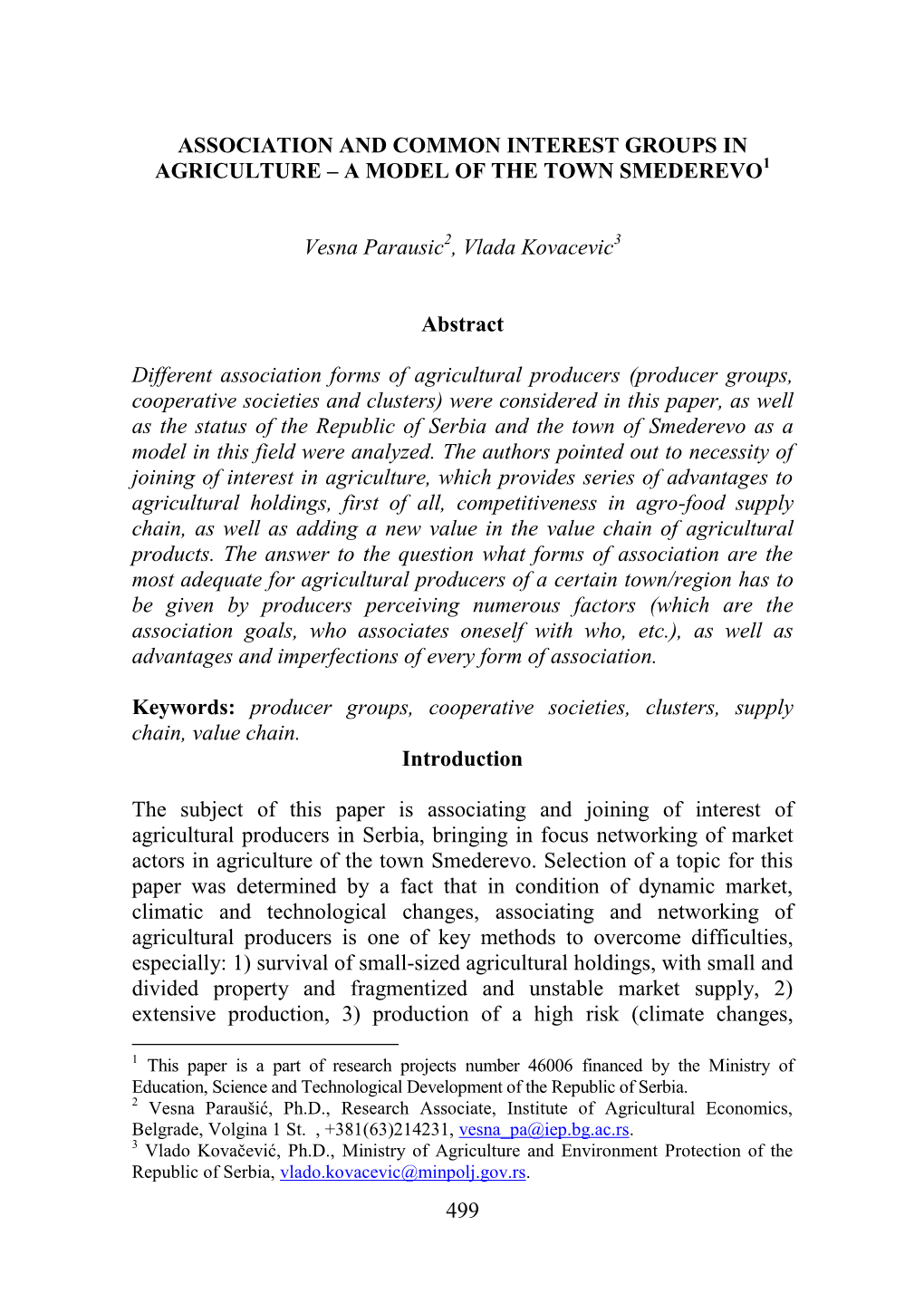 ASSOCIATION AND COMMON INTEREST GROUPS IN AGRICULTURE – A MODEL OF THE TOWN SMEDEREVO$^1$

Vesna Parausic$^2$, Vlada Kovacevic$^3$

Abstract

Different association forms of agricultural producers (producer groups, cooperative societies and clusters) were considered in this paper, as well as the status of the Republic of Serbia and the town of Smederevo as a model in this field were analyzed. The authors pointed out to necessity of joining of interest in agriculture, which provides series of advantages to agricultural holdings, first of all, competitiveness in agro-food supply chain, as well as adding a new value in the value chain of agricultural products. The answer to the question what forms of association are the most adequate for agricultural producers of a certain town/region has to be given by producers perceiving numerous factors (which are the association goals, who associates oneself with who, etc.), as well as advantages and imperfections of every form of association.

Keywords: producer groups, cooperative societies, clusters, supply chain, value chain.

Introduction

The subject of this paper is associating and joining of interest of agricultural producers in Serbia, bringing in focus networking of market actors in agriculture of the town Smederevo. Selection of a topic for this paper was determined by a fact that in condition of dynamic market, climatic and technological changes, associating and networking of agricultural producers is one of key methods to overcome difficulties, especially: 1) survival of small-sized agricultural holdings, with small and divided property and fragmentized and unstable market supply, 2) extensive production, 3) production of a high risk (climate changes,

$^1$ This paper is a part of research projects number 46006 financed by the Ministry of Education, Science and Technological Development of the Republic of Serbia.
$^2$ Vesna Paraušić, Ph.D., Research Associate, Institute of Agricultural Economics, Belgrade, Volgina 1 St. , +381(63)214231, vesna_pa@iep.bg.ac.rs.
$^3$ Vlado Kovačević, Ph.D., Ministry of Agriculture and Environment Protection of the Republic of Serbia, vlado.kovacevic@minpolj.gov.rs.

499